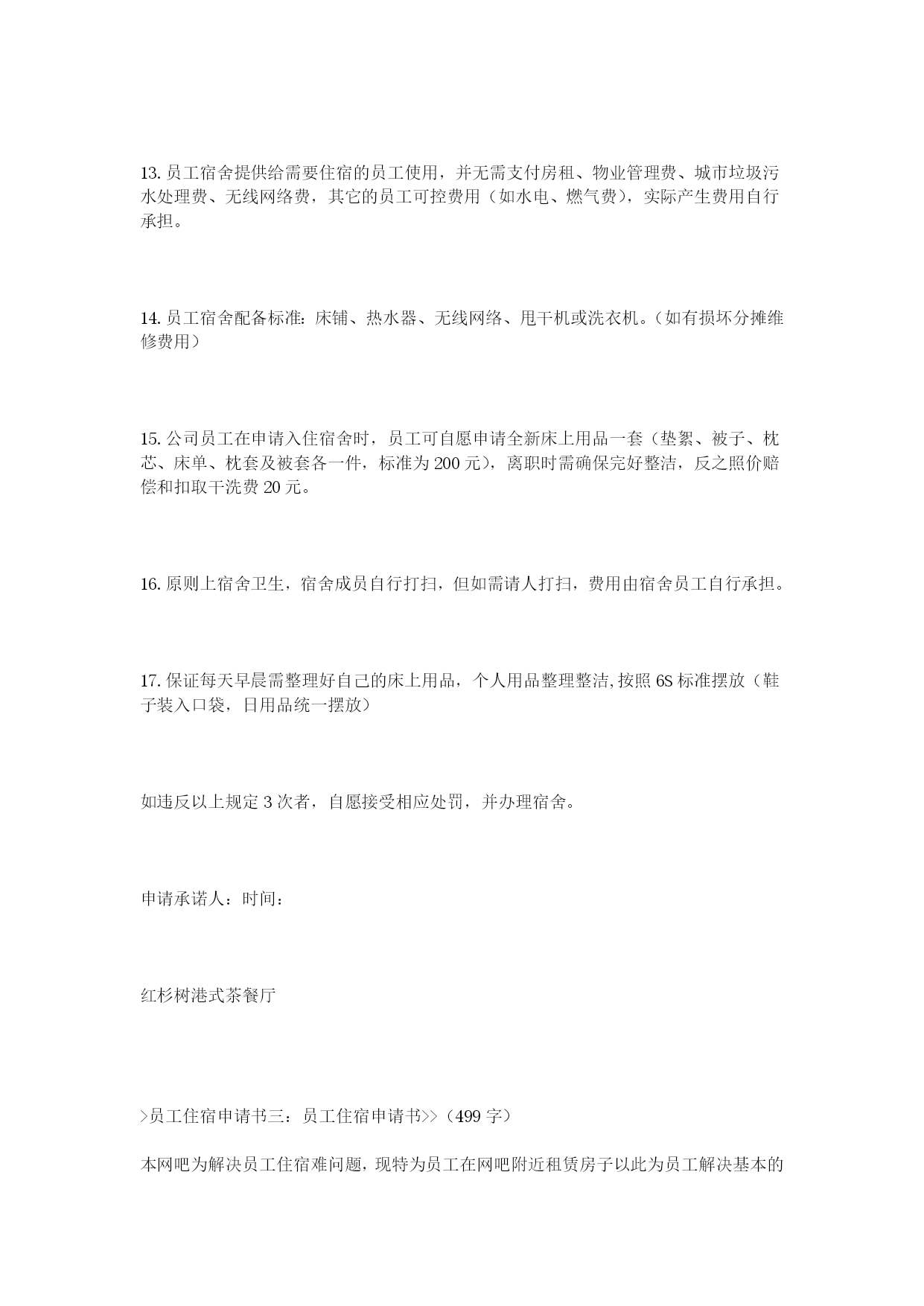 13. 员工宿舍提供给需要住宿的员工使用，并无需支付房租、物业管理费、城市垃圾污水处理费、无线网络费，其它的员工可控费用（如水电、燃气费），实际产生费用自行承担。

14. 员工宿舍配备标准：床铺、热水器、无线网络、甩干机或洗衣机。（如有损坏分摊维修费用）

15. 公司员工在申请入住宿舍时，员工可自愿申请全新床上用品一套（垫絮、被子、枕芯、床单、枕套及被套各一件，标准为 200 元），离职时需确保完好整洁，反之照价赔偿和扣取干洗费 20 元。

16. 原则上宿舍卫生，宿舍成员自行打扫，但如需请人打扫，费用由宿舍员工自行承担。

17. 保证每天早晨需整理好自己的床上用品，个人用品整理整洁,按照 6S 标准摆放（鞋子装入口袋，日用品统一摆放）

如违反以上规定 3 次者，自愿接受相应处罚，并办理宿舍。

申请承诺人：时间：

红杉树港式茶餐厅

>员工住宿申请书三：员工住宿申请书>>（499 字）

本网吧为解决员工住宿难问题，现特为员工在网吧附近租赁房子以此为员工解决基本的